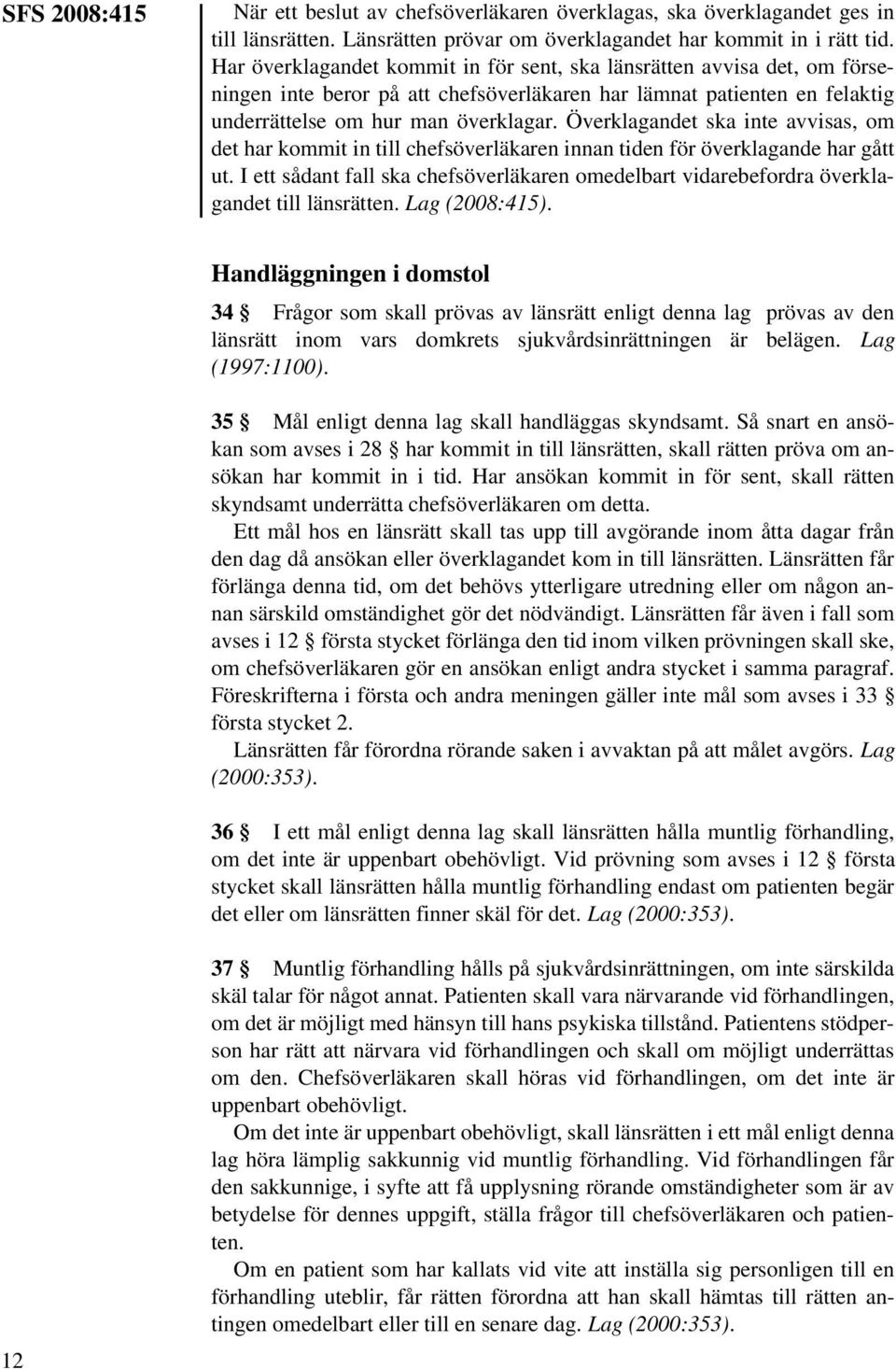 SFS 2008:415

När ett beslut av chefsöverläkaren överklagas, ska överklagandet ges in till länsrätten. Länsrätten prövar om överklagandet har kommit in i rätt tid. Har överklagandet kommit in för sent, ska länsrätten avvisa det, om förseningen inte beror på att chefsöverläkaren har lämnat patienten en felaktig underrättelse om hur man överklagar. Överklagandet ska inte avvisas, om det har kommit in till chefsöverläkaren innan tiden för överklagande har gått ut. I ett sådant fall ska chefsöverläkaren omedelbart vidarebefordra överklagandet till länsrätten. Lag (2008:415).

Handläggningen i domstol

34 § Frågor som skall prövas av länsrätt enligt denna lag prövas av den länsrätt inom vars domkrets sjukvårdsinrättningen är belägen. Lag (1997:1100).

35 § Mål enligt denna lag skall handläggas skyndsamt. Så snart en ansökan som avses i 28 § har kommit in till länsrätten, skall rätten pröva om ansökan har kommit in i tid. Har ansökan kommit in för sent, skall rätten skyndsamt underrätta chefsöverläkaren om detta.

Ett mål hos en länsrätt skall tas upp till avgörande inom åtta dagar från den dag då ansökan eller överklagandet kom in till länsrätten. Länsrätten får förlänga denna tid, om det behövs ytterligare utredning eller om någon annan särskild omständighet gör det nödvändigt. Länsrätten får även i fall som avses i 12 § första stycket förlänga den tid inom vilken prövningen skall ske, om chefsöverläkaren gör en ansökan enligt andra stycket i samma paragraf. Föreskrifterna i första och andra meningen gäller inte mål som avses i 33 § första stycket 2.

Länsrätten får förordna rörande saken i avvaktan på att målet avgörs. Lag (2000:353).

36 § I ett mål enligt denna lag skall länsrätten hålla muntlig förhandling, om det inte är uppenbart obehövligt. Vid prövning som avses i 12 § första stycket skall länsrätten hålla muntlig förhandling endast om patienten begär det eller om länsrätten finner skäl för det. Lag (2000:353).

37 § Muntlig förhandling hålls på sjukvårdsinrättningen, om inte särskilda skäl talar för något annat. Patienten skall vara närvarande vid förhandlingen, om det är möjligt med hänsyn till hans psykiska tillstånd. Patientens stödperson har rätt att närvara vid förhandlingen och skall om möjligt underrättas om den. Chefsöverläkaren skall höras vid förhandlingen, om det inte är uppenbart obehövligt.

Om det inte är uppenbart obehövligt, skall länsrätten i ett mål enligt denna lag höra lämplig sakkunnig vid muntlig förhandling. Vid förhandlingen får den sakkunnige, i syfte att få upplysning rörande omständigheter som är av betydelse för dennes uppgift, ställa frågor till chefsöverläkaren och patienten.

Om en patient som har kallats vid vite att inställa sig personligen till en förhandling uteblir, får rätten förordna att han skall hämtas till rätten antingen omedelbart eller till en senare dag. Lag (2000:353).

12